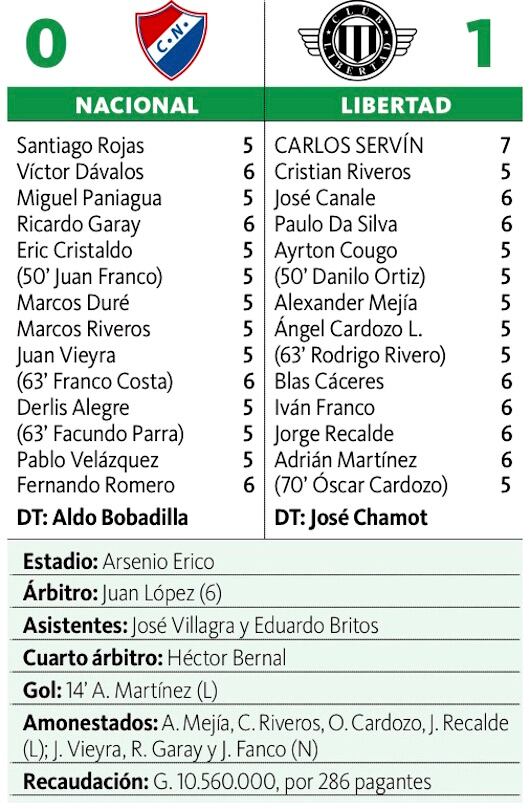 0 C.N.

CLUB LIBERTAD 1

| NACIONAL | | LIBERTAD | |
|---|---|---|---|
| Santiago Rojas | 5 | CARLOS SERVÍN | 7 |
| Víctor Dávalos | 6 | Cristian Riveros | 5 |
| Miguel Paniagua | 5 | José Canale | 6 |
| Ricardo Garay | 6 | Paulo Da Silva | 6 |
| Eric Cristaldo | 5 | Ayrton Cougo | 5 |
| (50' Juan Franco) | 5 | (50' Danilo Ortiz) | 5 |
| Marcos Duré | 5 | Alexander Mejía | 5 |
| Marcos Riveros | 5 | Ángel Cardozo L. | 5 |
| Juan Vieyra | 5 | (63' Rodrigo Rivero) | 5 |
| (63' Franco Costa) | 6 | Blas Cáceres | 6 |
| Derlis Alegre | 5 | Iván Franco | 6 |
| (63' Facundo Parra) | 5 | Jorge Recalde | 6 |
| Pablo Velázquez | 5 | Adrián Martínez | 6 |
| Fernando Romero | 6 | (70' Óscar Cardozo) | 5 |
| DT: Aldo Bobadilla | | DT: José Chamot | |

Estadio: Arsenio Erico

Árbitro: Juan López (6)

Asistentes: José Villagra y Eduardo Britos

Cuarto árbitro: Héctor Bernal

Gol: 14' A. Martínez (L)

Amonestados: A. Mejía, C. Riveros, O. Cardozo, J. Recalde (L); J. Vieyra, R. Garay y J. Fanco (N)

Recaudación: G. 10.560.000, por 286 pagantes